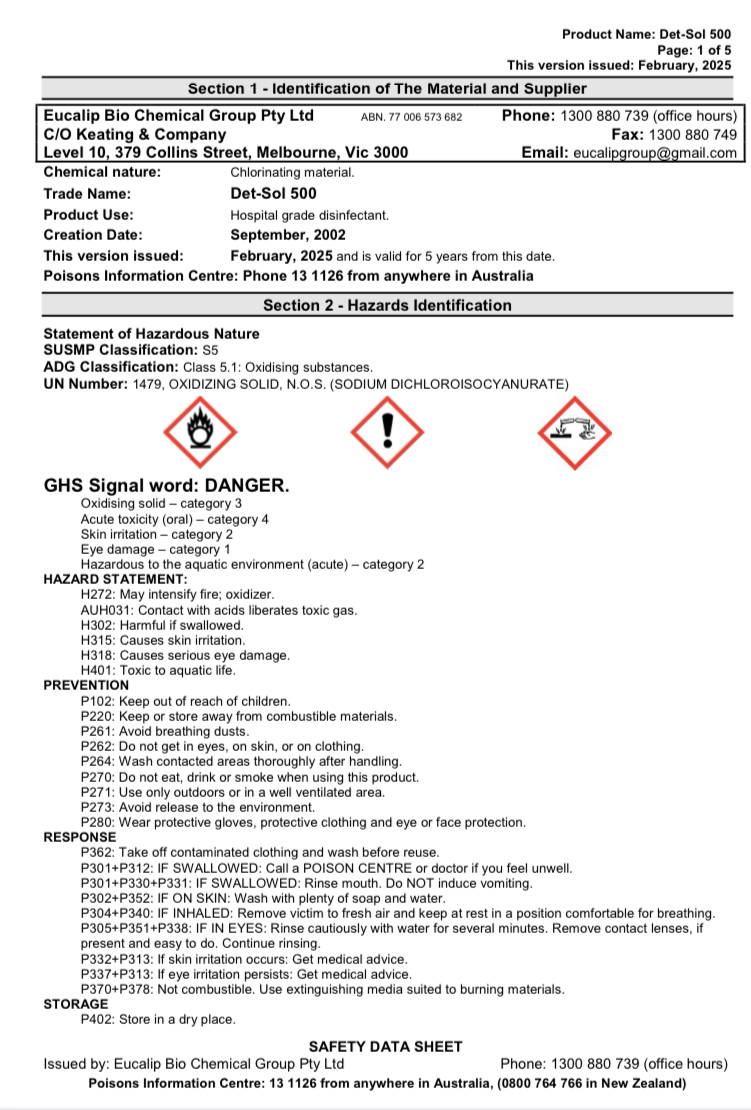 Product Name: Det-Sol 500
Page: 1 of 5
This version issued: February, 2025

Section 1 - Identification of The Material and Supplier

Eucalip Bio Chemical Group Pty Ltd ABN. 77 006 573 682 Phone: 1300 880 739 (office hours)
C/O Keating & Company Fax: 1300 880 749
Level 10, 379 Collins Street, Melbourne, Vic 3000 Email: eucalipgroup@gmail.com

Chemical nature: Chlorinating material.
Trade Name: Det-Sol 500
Product Use: Hospital grade disinfectant.
Creation Date: September, 2002
This version issued: February, 2025 and is valid for 5 years from this date.
Poisons Information Centre: Phone 13 1126 from anywhere in Australia

Section 2 - Hazards Identification

Statement of Hazardous Nature
SUSMP Classification: S5
ADG Classification: Class 5.1: Oxidising substances.
UN Number: 1479, OXIDIZING SOLID, N.O.S. (SODIUM DICHLOROISOCYANURATE)

GHS Signal word: DANGER.
Oxidising solid – category 3
Acute toxicity (oral) – category 4
Skin irritation – category 2
Eye damage – category 1
Hazardous to the aquatic environment (acute) – category 2
HAZARD STATEMENT:
H272: May intensify fire; oxidizer.
AUH031: Contact with acids liberates toxic gas.
H302: Harmful if swallowed.
H315: Causes skin irritation.
H318: Causes serious eye damage.
H401: Toxic to aquatic life.
PREVENTION
P102: Keep out of reach of children.
P220: Keep or store away from combustible materials.
P261: Avoid breathing dusts.
P262: Do not get in eyes, on skin, or on clothing.
P264: Wash contacted areas thoroughly after handling.
P270: Do not eat, drink or smoke when using this product.
P271: Use only outdoors or in a well ventilated area.
P273: Avoid release to the environment.
P280: Wear protective gloves, protective clothing and eye or face protection.
RESPONSE
P362: Take off contaminated clothing and wash before reuse.
P301+P312: IF SWALLOWED: Call a POISON CENTRE or doctor if you feel unwell.
P301+P330+P331: IF SWALLOWED: Rinse mouth. Do NOT induce vomiting.
P302+P352: IF ON SKIN: Wash with plenty of soap and water.
P304+P340: IF INHALED: Remove victim to fresh air and keep at rest in a position comfortable for breathing.
P305+P351+P338: IF IN EYES: Rinse cautiously with water for several minutes. Remove contact lenses, if present and easy to do. Continue rinsing.
P332+P313: If skin irritation occurs: Get medical advice.
P337+P313: If eye irritation persists: Get medical advice.
P370+P378: Not combustible. Use extinguishing media suited to burning materials.
STORAGE
P402: Store in a dry place.

SAFETY DATA SHEET
Issued by: Eucalip Bio Chemical Group Pty Ltd Phone: 1300 880 739 (office hours)
Poisons Information Centre: 13 1126 from anywhere in Australia, (0800 764 766 in New Zealand)